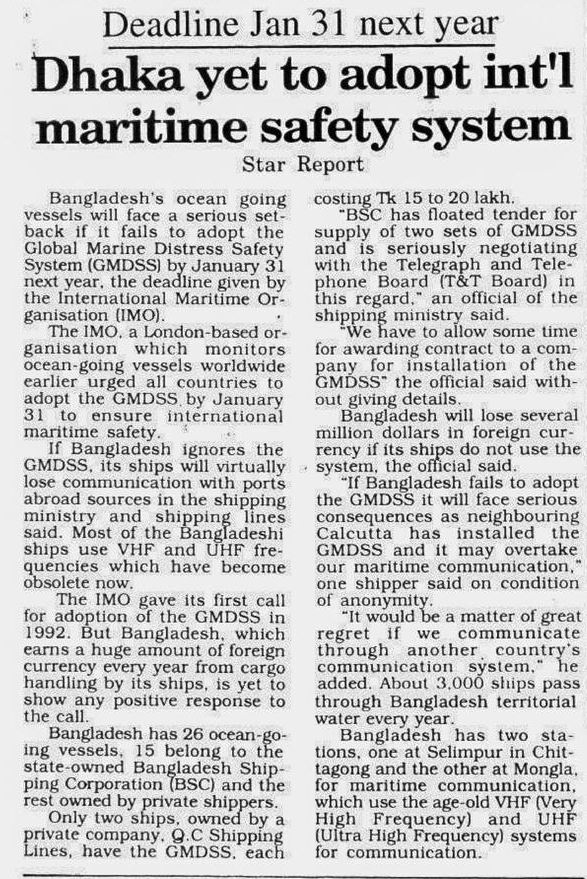 Deadline Jan 31 next year

Dhaka yet to adopt int'l maritime safety system

Star Report

Bangladesh's ocean going vessels will face a serious setback if it fails to adopt the Global Marine Distress Safety System (GMDSS) by January 31 next year, the deadline given by the International Maritime Organisation (IMO).

The IMO, a London-based organisation which monitors ocean-going vessels worldwide earlier urged all countries to adopt the GMDSS by January 31 to ensure international maritime safety.

If Bangladesh ignores the GMDSS, its ships will virtually lose communication with ports abroad sources in the shipping ministry and shipping lines said. Most of the Bangladeshi ships use VHF and UHF frequencies which have become obsolete now.

The IMO gave its first call for adoption of the GMDSS in 1992. But Bangladesh, which earns a huge amount of foreign currency every year from cargo handling by its ships, is yet to show any positive response to the call.

Bangladesh has 26 ocean-going vessels, 15 belong to the state-owned Bangladesh Shipping Corporation (BSC) and the rest owned by private shippers.

Only two ships, owned by a private company, Q.C Shipping Lines, have the GMDSS, each costing Tk 15 to 20 lakh.

"BSC has floated tender for supply of two sets of GMDSS and is seriously negotiating with the Telegraph and Telephone Board (T&T Board) in this regard," an official of the shipping ministry said.

"We have to allow some time for awarding contract to a company for installation of the GMDSS" the official said without giving details.

Bangladesh will lose several million dollars in foreign currency if its ships do not use the system, the official said.

"If Bangladesh fails to adopt the GMDSS it will face serious consequences as neighbouring Calcutta has installed the GMDSS and it may overtake our maritime communication," one shipper said on condition of anonymity.

"It would be a matter of great regret if we communicate through another country's communication system," he added. About 3,000 ships pass through Bangladesh territorial water every year.

Bangladesh has two stations, one at Selimpur in Chittagong and the other at Mongla, for maritime communication, which use the age-old VHF (Very High Frequency) and UHF (Ultra High Frequency) systems for communication.